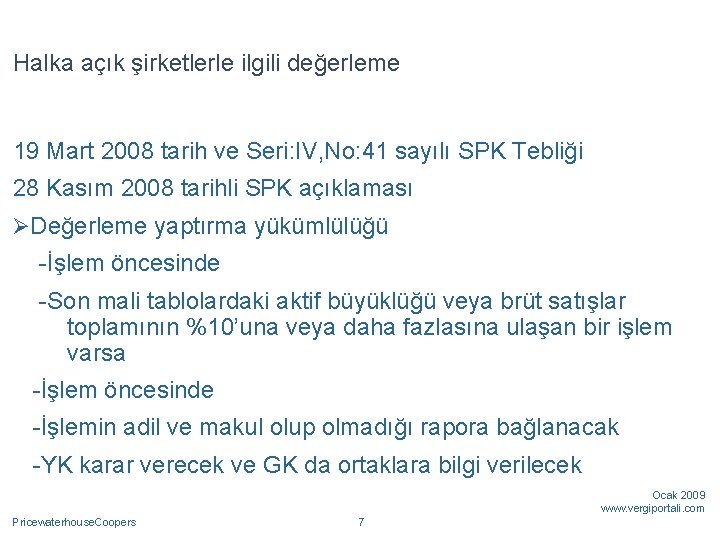 Halka açık şirketlerle ilgili değerleme

19 Mart 2008 tarih ve Seri:IV,No:41 sayılı SPK Tebliği

28 Kasım 2008 tarihli SPK açıklaması

➢Değerleme yaptırma yükümlülüğü

-İşlem öncesinde

-Son mali tablolardaki aktif büyüklüğü veya brüt satışlar toplamının %10'una veya daha fazlasına ulaşan bir işlem varsa

-İşlem öncesinde

-İşlemin adil ve makul olup olmadığı rapora bağlanacak

-YK karar verecek ve GK da ortaklara bilgi verilecek

Ocak 2009

www.vergiportali.com

PricewaterhouseCoopers

7